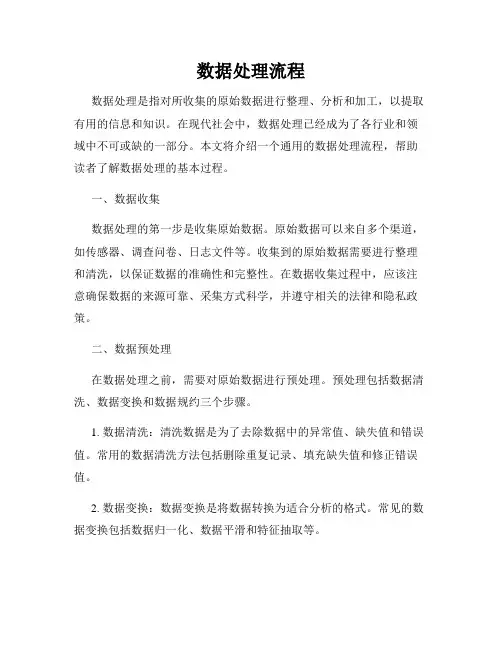 数据处理流程

数据处理是指对所收集的原始数据进行整理、分析和加工，以提取有用的信息和知识。在现代社会中，数据处理已经成为了各行业和领域中不可或缺的一部分。本文将介绍一个通用的数据处理流程，帮助读者了解数据处理的基本过程。

一、数据收集

数据处理的第一步是收集原始数据。原始数据可以来自多个渠道，如传感器、调查问卷、日志文件等。收集到的原始数据需要进行整理和清洗，以保证数据的准确性和完整性。在数据收集过程中，应该注意确保数据的来源可靠、采集方式科学，并遵守相关的法律和隐私政策。

二、数据预处理

在数据处理之前，需要对原始数据进行预处理。预处理包括数据清洗、数据变换和数据规约三个步骤。

1. 数据清洗：清洗数据是为了去除数据中的异常值、缺失值和错误值。常用的数据清洗方法包括删除重复记录、填充缺失值和修正错误值。

2. 数据变换：数据变换是将数据转换为适合分析的格式。常见的数据变换包括数据归一化、数据平滑和特征抽取等。